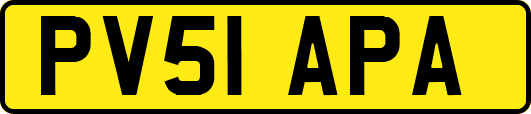 PV51 APA